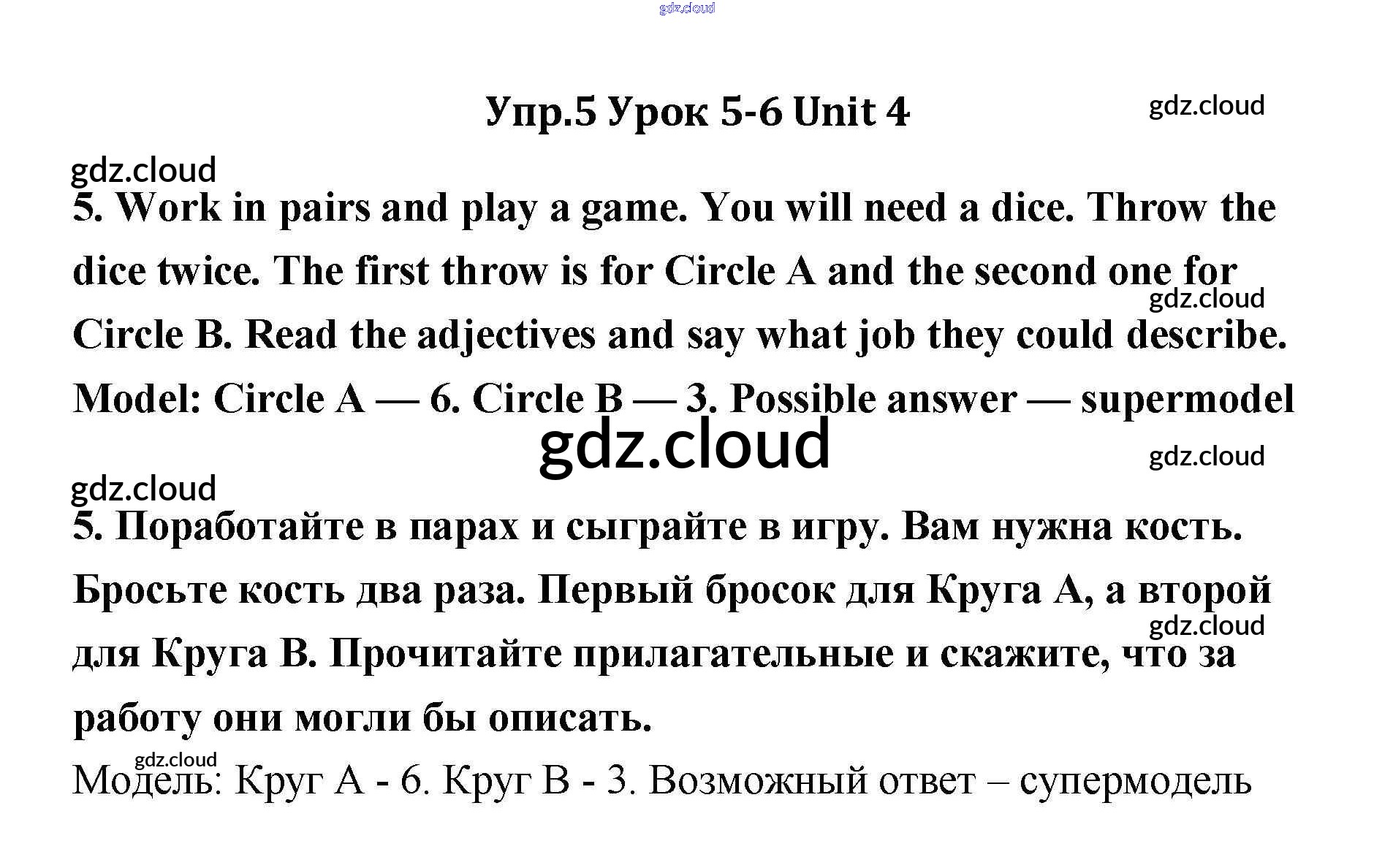 gdz.cloud

Упр.5 Урок 5-6 Unit 4

gdz.cloud

gdz.cloud

5. Work in pairs and play a game. You will need a dice. Throw the dice twice. The first throw is for Circle A and the second one for Circle B. Read the adjectives and say what job they could describe.

gdz.cloud

Model: Circle A — 6. Circle B — 3. Possible answer — supermodel

gdz.cloud

gdz.cloud

gdz.cloud

5. Поработайте в парах и сыграйте в игру. Вам нужна кость. Бросьте кость два раза. Первый бросок для Круга А, а второй для Круга В. Прочитайте прилагательные и скажите, что за работу они могли бы описать.

gdz.cloud

gdz.cloud

Модель: Круг А - 6. Круг В - 3. Возможный ответ – супермодель